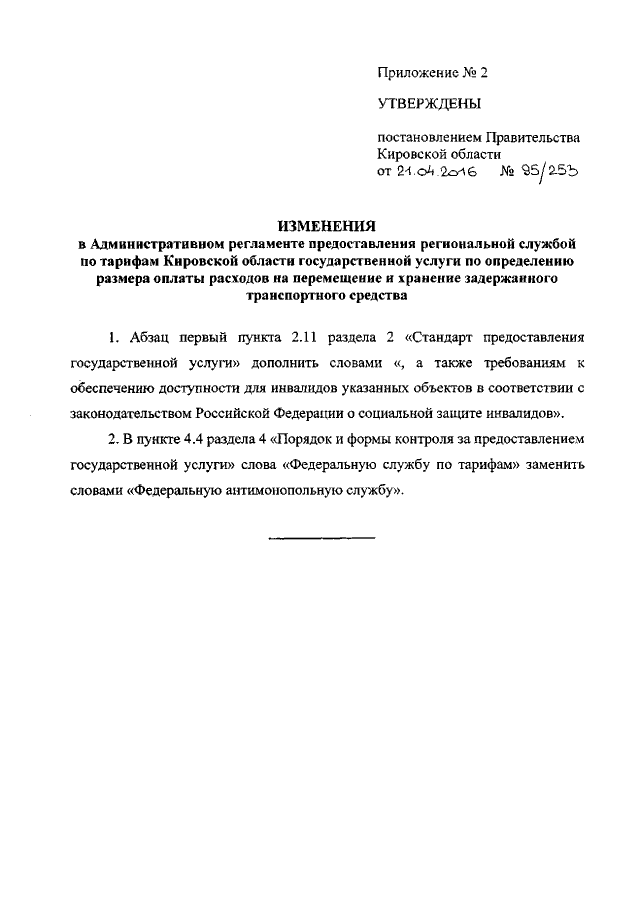 Приложение № 2

УТВЕРЖДЕНЫ

постановлением Правительства Кировской области
от 21.04.2016 № 95/253

ИЗМЕНЕНИЯ
в Административном регламенте предоставления региональной службой по тарифам Кировской области государственной услуги по определению размера оплаты расходов на перемещение и хранение задержанного транспортного средства

1. Абзац первый пункта 2.11 раздела 2 «Стандарт предоставления государственной услуги» дополнить словами «, а также требованиям к обеспечению доступности для инвалидов указанных объектов в соответствии с законодательством Российской Федерации о социальной защите инвалидов».

2. В пункте 4.4 раздела 4 «Порядок и формы контроля за предоставлением государственной услуги» слова «Федеральную службу по тарифам» заменить словами «Федеральную антимонопольную службу».